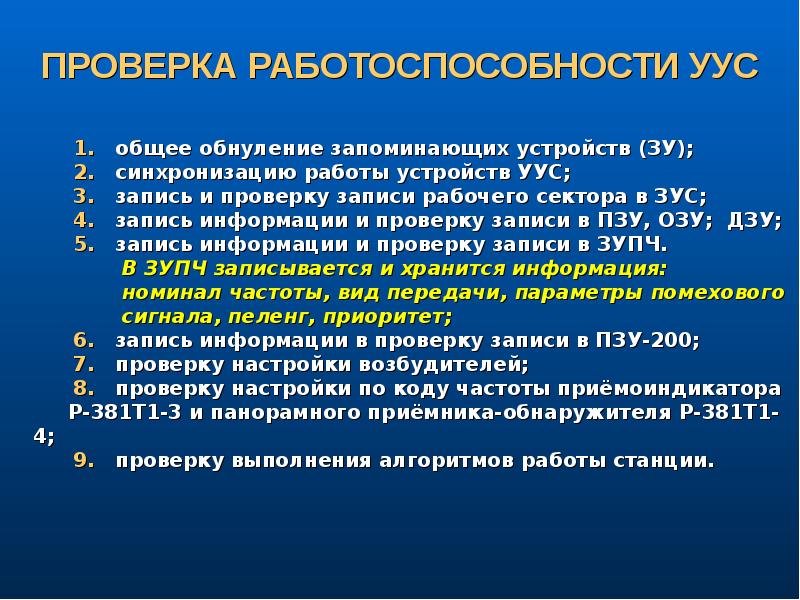 ПРОВЕРКА РАБОТОСПОСОБНОСТИ УУС

1. общее обнуление запоминающих устройств (ЗУ);
2. синхронизацию работы устройств УУС;
3. запись и проверку записи рабочего сектора в ЗУС;
4. запись информации и проверку записи в ПЗУ, ОЗУ; ДЗУ;
5. запись информации и проверку записи в ЗУПЧ.
В ЗУПЧ записывается и хранится информация: номинал частоты, вид передачи, параметры помехового сигнала, пеленг, приоритет;
6. запись информации в проверку записи в ПЗУ-200;
7. проверку настройки возбудителей;
8. проверку настройки по коду частоты приёмоиндикатора Р-381Т1-3 и панорамного приёмника-обнаружителя Р-381Т1-4;
9. проверку выполнения алгоритмов работы станции.